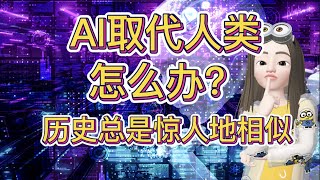 AI取代人类
怎么办?
历史总是惊人地相似